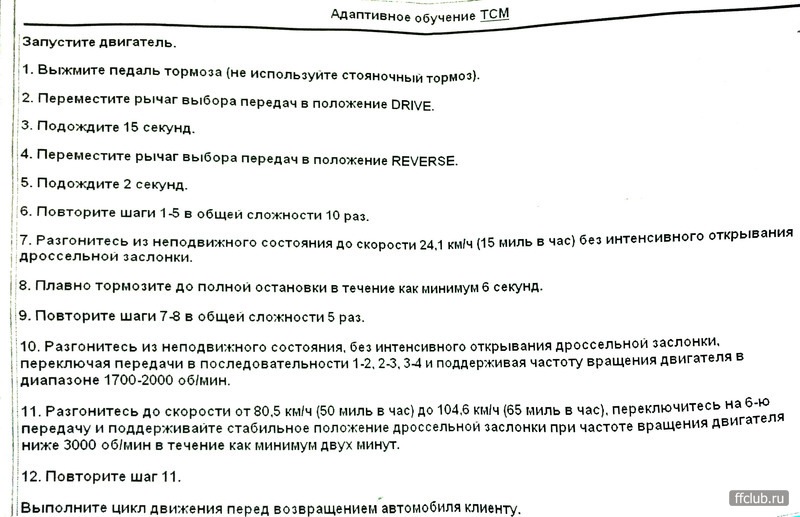 Адаптивное обучение TCM

Запустите двигатель.

1. Выжмите педаль тормоза (не используйте стояночный тормоз).

2. Переместите рычаг выбора передач в положение DRIVE.

3. Подождите 15 секунд.

4. Переместите рычаг выбора передач в положение REVERSE.

5. Подождите 2 секунд.

6. Повторите шаги 1-5 в общей сложности 10 раз.

7. Разгонитесь из неподвижного состояния до скорости 24,1 км/ч (15 миль в час) без интенсивного открывания дроссельной заслонки.

8. Плавно тормозите до полной остановки в течение как минимум 6 секунд.

9. Повторите шаги 7-8 в общей сложности 5 раз.

10. Разгонитесь из неподвижного состояния, без интенсивного открывания дроссельной заслонки, переключая передачи в последовательности 1-2, 2-3, 3-4 и поддерживая частоту вращения двигателя в диапазоне 1700-2000 об/мин.

11. Разгонитесь до скорости от 80,5 км/ч (50 миль в час) до 104,6 км/ч (65 миль в час), переключитесь на 6-ю передачу и поддерживайте стабильное положение дроссельной заслонки при частоте вращения двигателя ниже 3000 об/мин в течение как минимум двух минут.

12. Повторите шаг 11.

Выполните цикл движения перед возвращением автомобиля клиенту.

ffclub.ru